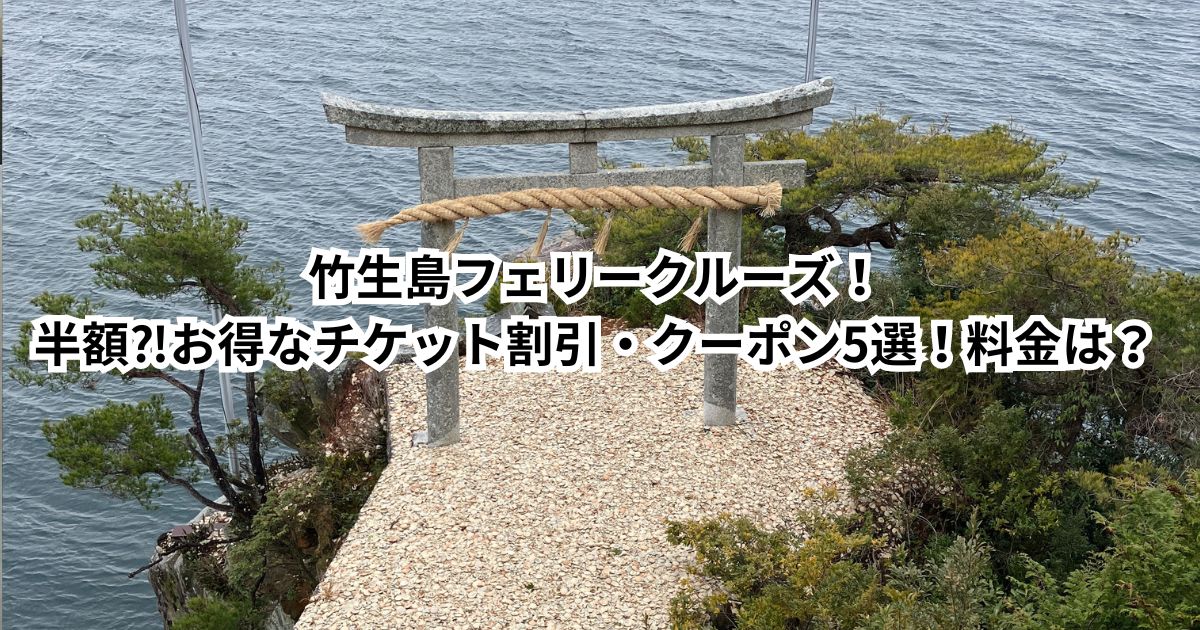 竹生島フェリークルーズ！
半額?!お得なチケット割引・クーポン5選！料金は？